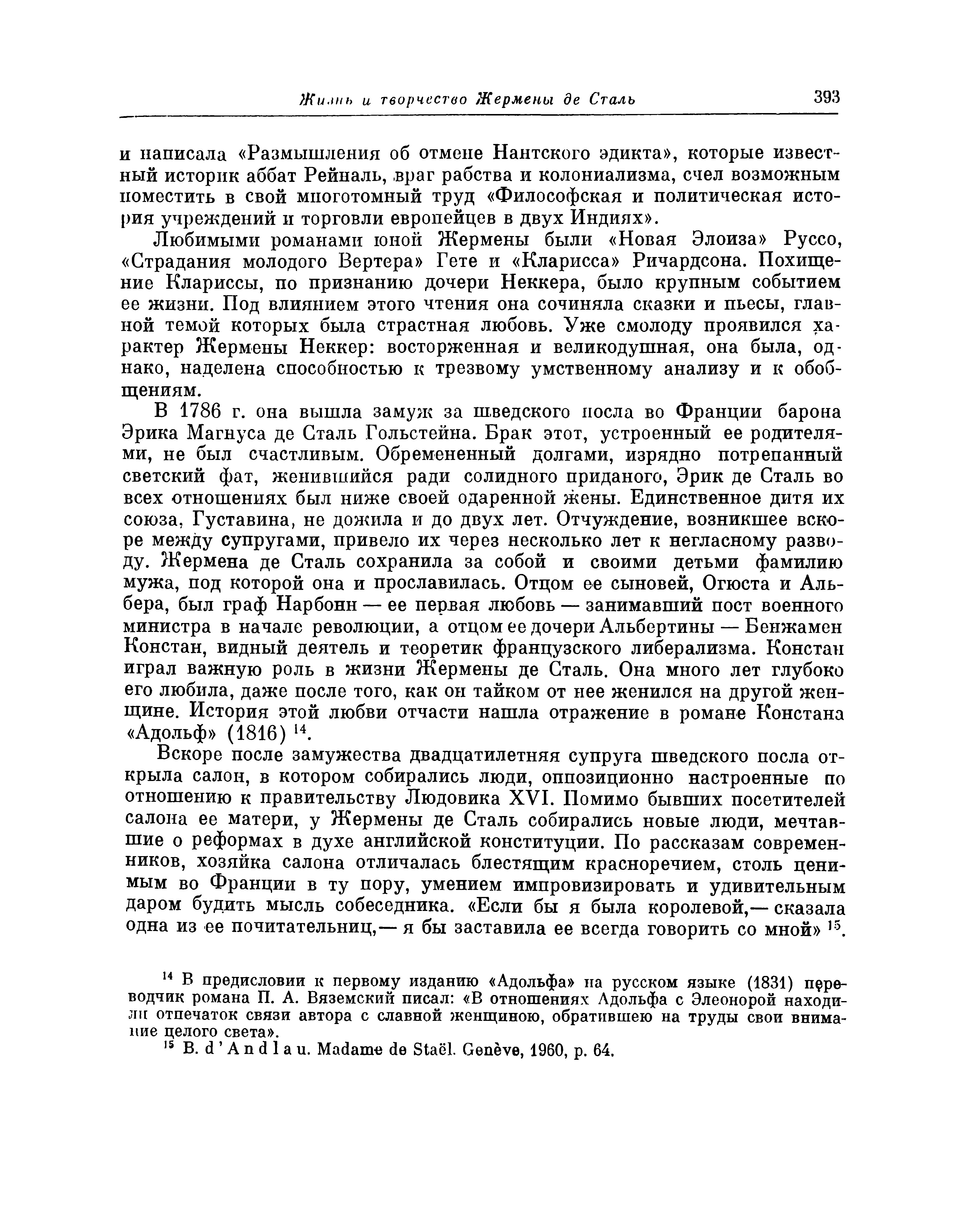 Жизнь и творчество Жермены де Сталь 393

и написала «Размышления об отмене Нантского эдикта», которые известный историк аббат Рейналь, враг рабства и колониализма, счел возможным поместить в свой многотомный труд «Философская и политическая история учреждений и торговли европейцев в двух Индиях».

Любимыми романами юной Жермены были «Новая Элоиза» Руссо, «Страдания молодого Вертера» Гете и «Кларисса» Ричардсона. Похищение Клариссы, по признанию дочери Неккера, было крупным событием ее жизни. Под влиянием этого чтения она сочиняла сказки и пьесы, главной темой которых была страстная любовь. Уже смолоду проявился характер Жермены Неккер: восторженная и великодушная, она была, однако, наделена способностью к трезвому умственному анализу и к обобщениям.

В 1786 г. она вышла замуж за шведского посла во Франции барона Эрика Магнуса де Сталь Гольстейна. Брак этот, устроенный ее родителями, не был счастливым. Обремененный долгами, изрядно потрепанный светский фат, женившийся ради солидного приданого, Эрик де Сталь во всех отношениях был ниже своей одаренной жены. Единственное дитя их союза, Густавина, не дожила и до двух лет. Отчуждение, возникшее вскоре между супругами, привело их через несколько лет к негласному разводу. Жермена де Сталь сохранила за собой и своими детьми фамилию мужа, под которой она и прославилась. Отцом ее сыновей, Огюста и Альбера, был граф Нарбонн — ее первая любовь — занимавший пост военного министра в начале революции, а отцом ее дочери Альбертины — Бенжамен Констан, видный деятель и теоретик французского либерализма. Констан играл важную роль в жизни Жермены де Сталь. Она много лет глубоко его любила, даже после того, как он тайком от нее женился на другой женщине. История этой любви отчасти нашла отражение в романе Констана «Адольф» (1816) $^{14}$.

Вскоре после замужества двадцатилетняя супруга шведского посла открыла салон, в котором собирались люди, оппозиционно настроенные по отношению к правительству Людовика XVI. Помимо бывших посетителей салона ее матери, у Жермены де Сталь собирались новые люди, мечтавшие о реформах в духе английской конституции. По рассказам современников, хозяйка салона отличалась блестящим красноречием, столь ценимым во Франции в ту пору, умением импровизировать и удивительным даром будить мысль собеседника. «Если бы я была королевой,— сказала одна из ее почитательниц,— я бы заставила ее всегда говорить со мной» $^{15}$.

$^{14}$ В предисловии к первому изданию «Адольфа» на русском языке (1831) переводчик романа П. А. Вяземский писал: «В отношениях Адольфа с Элеонорой находили отпечаток связи автора с славной женщиною, обратившею на труды свои внимание целого света».
$^{15}$ B. d'Andlau. Madame de Staël. Genève, 1960, p. 64.